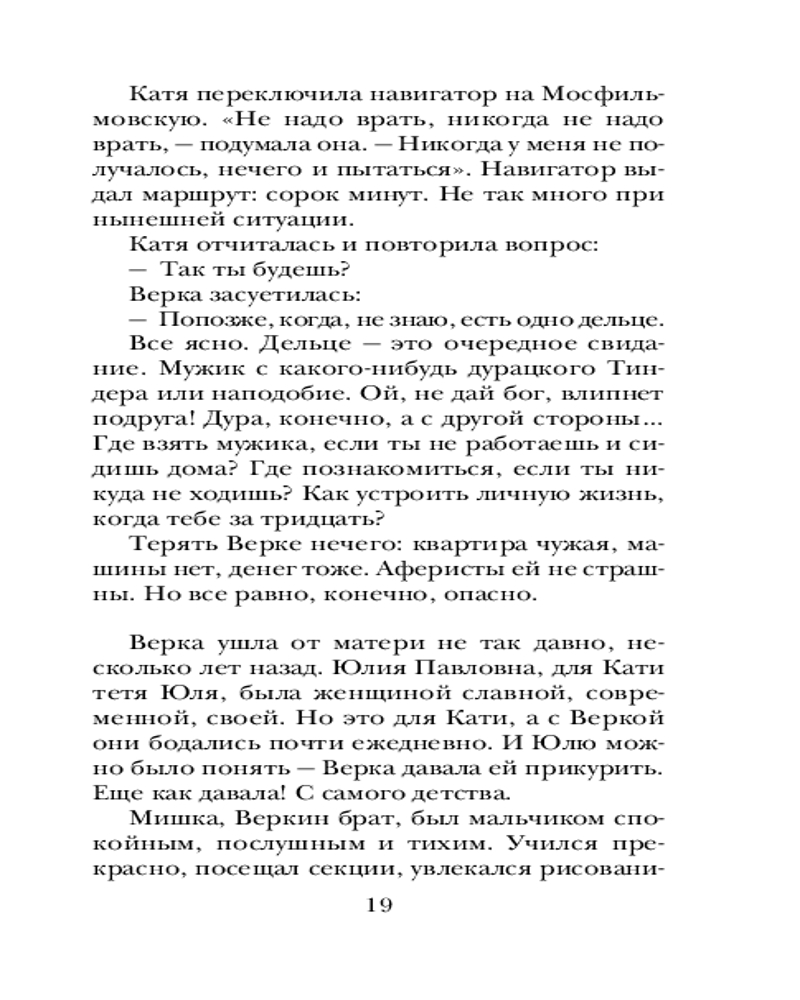 Катя переключила навигатор на Мосфильмовскую. «Не надо врать, никогда не надо врать, — подумала она. — Никогда у меня не получалось, нечего и пытаться». Навигатор выдал маршрут: сорок минут. Не так много при нынешней ситуации.

Катя отчиталась и повторила вопрос:

— Так ты будешь?

Верка засуетилась:

— Попозже, когда, не знаю, есть одно дельце.

Все ясно. Дельце — это очередное свидание. Мужик с какого-нибудь дурацкого Тиндера или наподобие. Ой, не дай бог, влипнет подруга! Дура, конечно, а с другой стороны... Где взять мужика, если ты не работаешь и сидишь дома? Где познакомиться, если ты никуда не ходишь? Как устроить личную жизнь, когда тебе за тридцать?

Терять Верке нечего: квартира чужая, машины нет, денег тоже. Аферисты ей не страшны. Но все равно, конечно, опасно.

Верка ушла от матери не так давно, несколько лет назад. Юлия Павловна, для Кати тетя Юля, была женщиной славной, современной, своей. Но это для Кати, а с Веркой они бодались почти ежедневно. И Юлю можно было понять — Верка давала ей прикурить. Еще как давала! С самого детства.

Мишка, Веркин брат, был мальчиком спокойным, послушным и тихим. Учился прекрасно, посещал секции, увлекался рисовани-

19